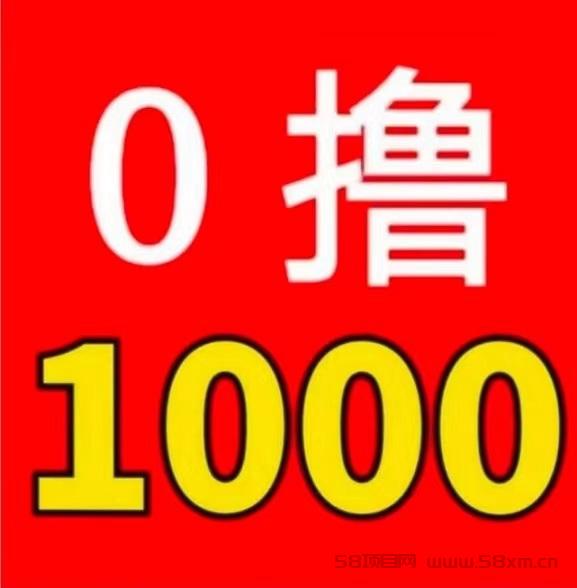 0 撸

1000

58项目网 www.58xm.cn